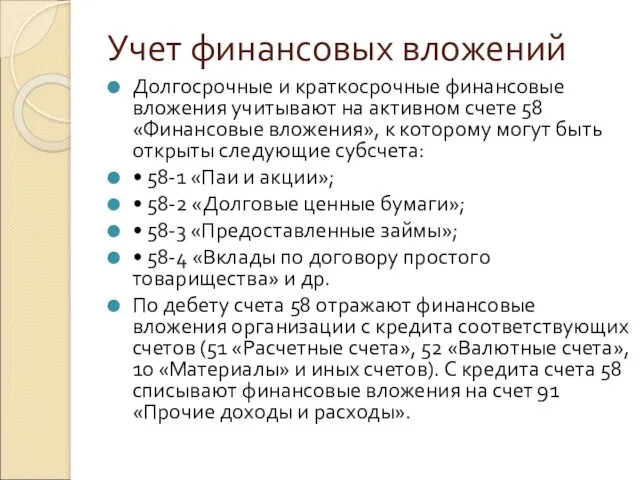 Учет финансовых вложений

Долгосрочные и краткосрочные финансовые вложения учитывают на активном счете 58 «Финансовые вложения», к которому могут быть открыты следующие субсчета:

• 58-1 «Паи и акции»;

• 58-2 «Долговые ценные бумаги»;

• 58-3 «Предоставленные займы»;

• 58-4 «Вклады по договору простого товарищества» и др.

По дебету счета 58 отражают финансовые вложения организации с кредита соответствующих счетов (51 «Расчетные счета», 52 «Валютные счета», 10 «Материалы» и иных счетов). С кредита счета 58 списывают финансовые вложения на счет 91 «Прочие доходы и расходы».